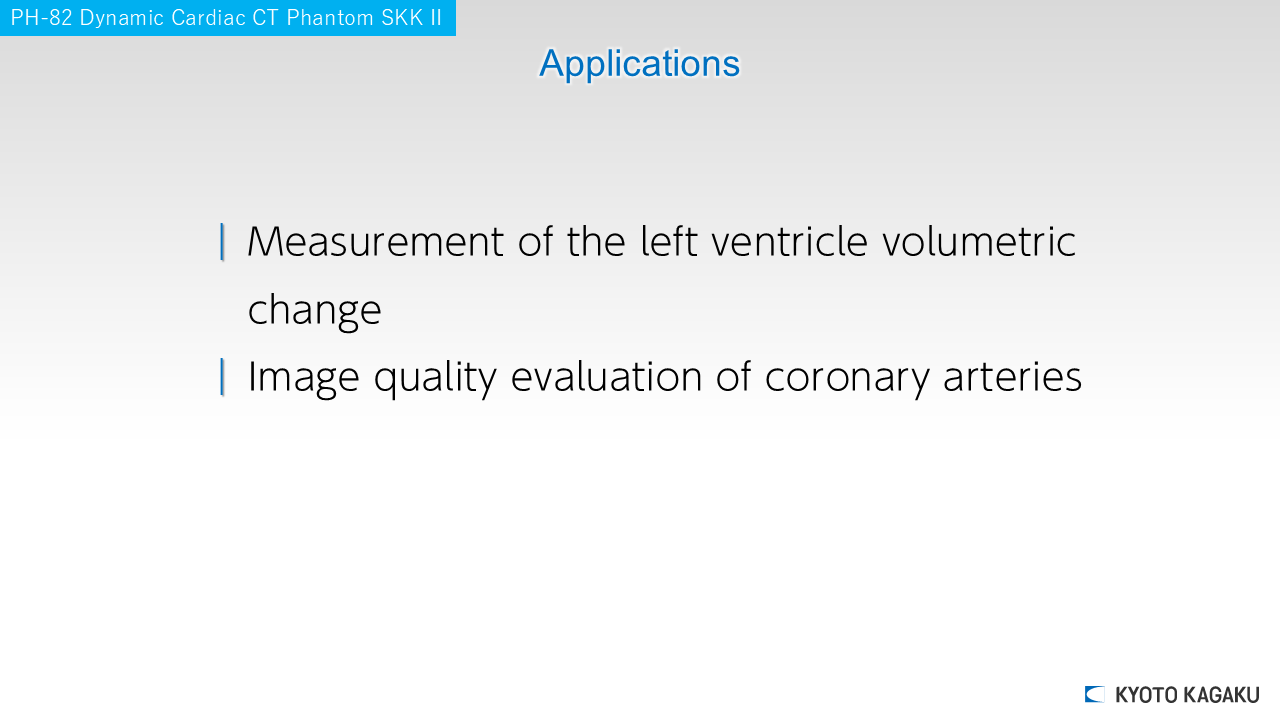 PH-82 Dynamic Cardiac CT Phantom SKK II

Applications

| Measurement of the left ventricle volumetric change

| Image quality evaluation of coronary arteries

KYOTO KAGAKU